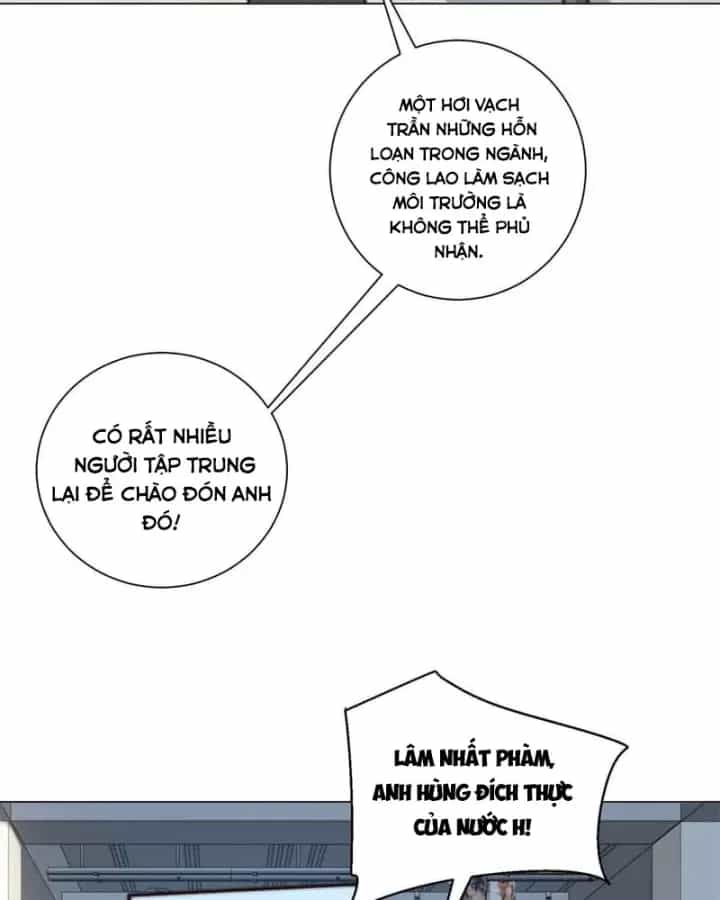 MỘT HƠI VẠCH TRẦN NHỮNG HỖN LOẠN TRONG NGÀNH, CÔNG LAO LÀM SẠCH MÔI TRƯỜNG LÀ KHÔNG THỂ PHỦ NHẬN.

CÓ RẤT NHIỀU NGƯỜI TẬP TRUNG LẠI ĐỂ CHÀO ĐÓN ANH ĐÓ!

LÂM NHẤT PHÀM, ANH HÙNG ĐÍCH THỰC CỦA NƯỚC H!